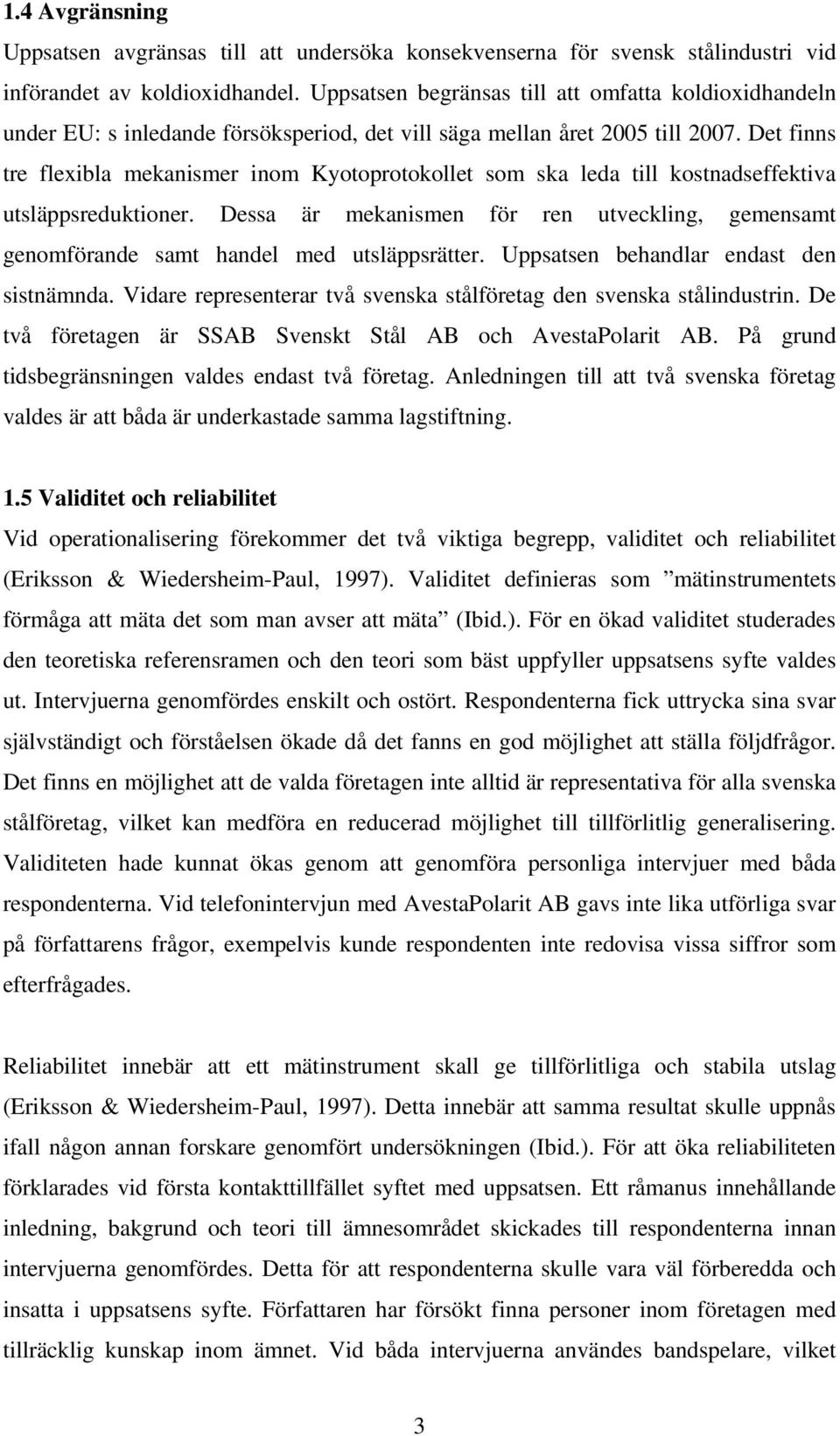 1.4 Avgränsning

Uppsatsen avgränsas till att undersöka konsekvenserna för svensk stålindustri vid införandet av koldioxidhandel. Uppsatsen begränsas till att omfatta koldioxidhandeln under EU: s inledande försöksperiod, det vill säga mellan året 2005 till 2007. Det finns tre flexibla mekanismer inom Kyotoprotokollet som ska leda till kostnadseffektiva utsläppsreduktioner. Dessa är mekanismen för ren utveckling, gemensamt genomförande samt handel med utsläppsrätter. Uppsatsen behandlar endast den sistnämnda. Vidare representerar två svenska stålföretag den svenska stålindustrin. De två företagen är SSAB Svenskt Stål AB och AvestaPolarit AB. På grund tidsbegränsningen valdes endast två företag. Anledningen till att två svenska företag valdes är att båda är underkastade samma lagstiftning.

1.5 Validitet och reliabilitet

Vid operationalisering förekommer det två viktiga begrepp, validitet och reliabilitet (Eriksson & Wiedersheim-Paul, 1997). Validitet definieras som ”mätinstrumentets förmåga att mäta det som man avser att mäta” (Ibid.). För en ökad validitet studerades den teoretiska referensramen och den teori som bäst uppfyller uppsatsens syfte valdes ut. Intervjuerna genomfördes enskilt och ostört. Respondenterna fick uttrycka sina svar självständigt och förståelsen ökade då det fanns en god möjlighet att ställa följdfrågor. Det finns en möjlighet att de valda företagen inte alltid är representativa för alla svenska stålföretag, vilket kan medföra en reducerad möjlighet till tillförlitlig generalisering. Validiteten hade kunnat ökas genom att genomföra personliga intervjuer med båda respondenterna. Vid telefonintervjun med AvestaPolarit AB gavs inte lika utförliga svar på författarens frågor, exempelvis kunde respondenten inte redovisa vissa siffror som efterfrågades.

Reliabilitet innebär att ett mätinstrument skall ge tillförlitliga och stabila utslag (Eriksson & Wiedersheim-Paul, 1997). Detta innebär att samma resultat skulle uppnås ifall någon annan forskare genomfört undersökningen (Ibid.). För att öka reliabiliteten förklarades vid första kontakttillfället syftet med uppsatsen. Ett råmanus innehållande inledning, bakgrund och teori till ämnesområdet skickades till respondenterna innan intervjuerna genomfördes. Detta för att respondenterna skulle vara väl förberedda och insatta i uppsatsens syfte. Författaren har försökt finna personer inom företagen med tillräcklig kunskap inom ämnet. Vid båda intervjuerna användes bandspelare, vilket

3